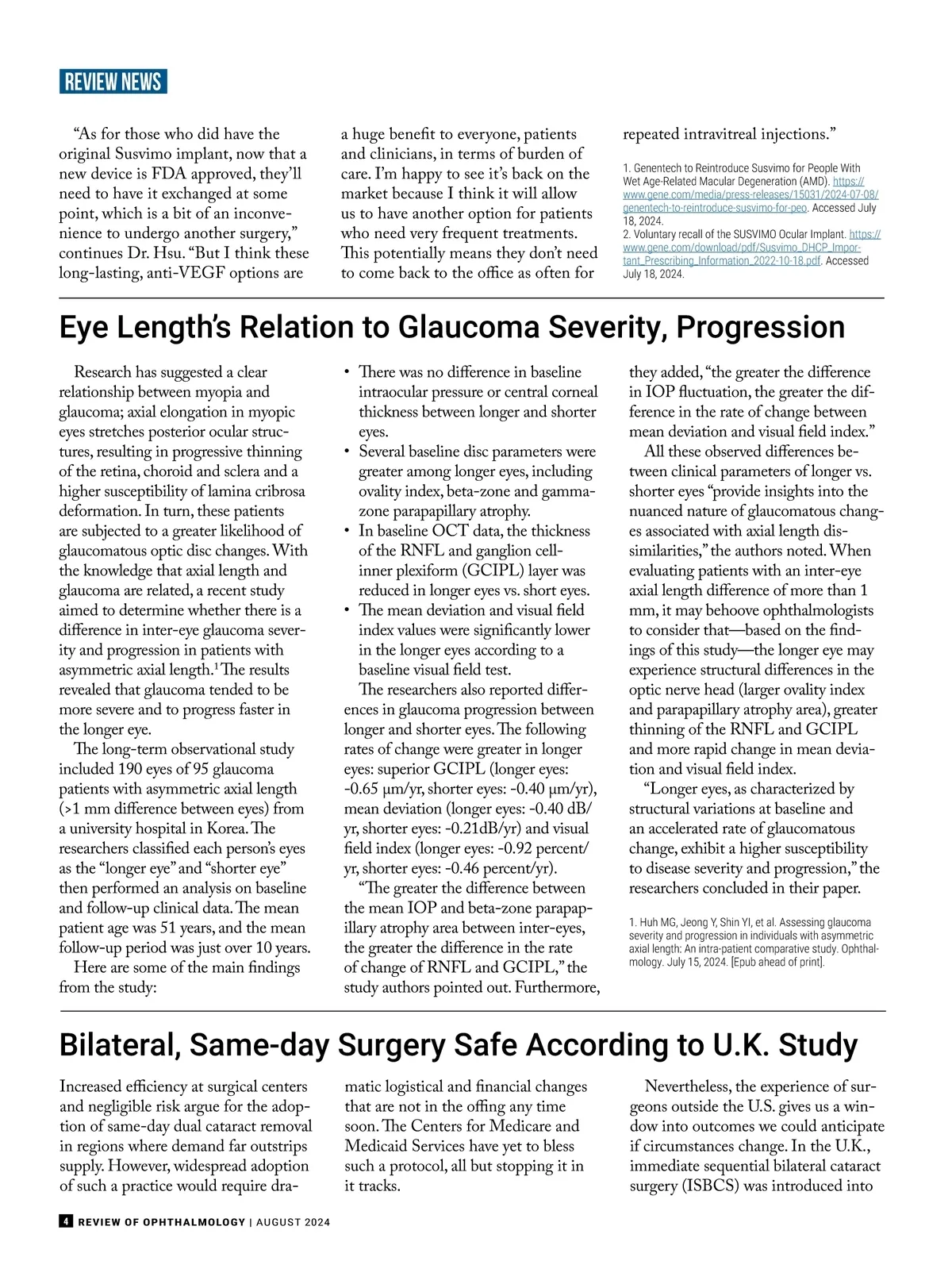 REVIEW NEWS

"As for those who did have the original Susvimo implant, now that a new device is FDA approved, they'll need to have it exchanged at some point, which is a bit of an inconvenience to undergo another surgery," continues Dr. Hsu. "But I think these long-lasting, anti-VEGF options are a huge benefit to everyone, patients and clinicians, in terms of burden of care. I'm happy to see it's back on the market because I think it will allow us to have another option for patients who need very frequent treatments. This potentially means they don't need to come back to the office as often for repeated intravitreal injections."

1. Genentech to Reintroduce Susvimo for People With Wet Age-Related Macular Degeneration (AMD). https://www.gene.com/media/press-releases/15031/2024-07-08/genentech-to-reintroduce-susvimo-for-peo. Accessed July 18, 2024.
2. Voluntary recall of the SUSVIMO Ocular Implant. https://www.gene.com/download/pdf/Susvimo_DHCP_Important_Prescribing_Information_2022-10-18.pdf. Accessed July 18, 2024.

Eye Length's Relation to Glaucoma Severity, Progression

Research has suggested a clear relationship between myopia and glaucoma; axial elongation in myopic eyes stretches posterior ocular structures, resulting in progressive thinning of the retina, choroid and sclera and a higher susceptibility of lamina cribrosa deformation. In turn, these patients are subjected to a greater likelihood of glaucomatous optic disc changes. With the knowledge that axial length and glaucoma are related, a recent study aimed to determine whether there is a difference in inter-eye glaucoma severity and progression in patients with asymmetric axial length.$^1$ The results revealed that glaucoma tended to be more severe and to progress faster in the longer eye.

The long-term observational study included 190 eyes of 95 glaucoma patients with asymmetric axial length (>1 mm difference between eyes) from a university hospital in Korea. The researchers classified each person's eyes as the "longer eye" and "shorter eye" then performed an analysis on baseline and follow-up clinical data. The mean patient age was 51 years, and the mean follow-up period was just over 10 years.

Here are some of the main findings from the study:

• There was no difference in baseline intraocular pressure or central corneal thickness between longer and shorter eyes.
• Several baseline disc parameters were greater among longer eyes, including ovality index, beta-zone and gamma-zone parapapillary atrophy.
• In baseline OCT data, the thickness of the RNFL and ganglion cell-inner plexiform (GCIPL) layer was reduced in longer eyes vs. short eyes.
• The mean deviation and visual field index values were significantly lower in the longer eyes according to a baseline visual field test.

The researchers also reported differences in glaucoma progression between longer and shorter eyes. The following rates of change were greater in longer eyes: superior GCIPL (longer eyes: -0.65 μm/yr, shorter eyes: -0.40 μm/yr), mean deviation (longer eyes: -0.40 dB/yr, shorter eyes: -0.21dB/yr) and visual field index (longer eyes: -0.92 percent/yr, shorter eyes: -0.46 percent/yr).

"The greater the difference between the mean IOP and beta-zone parapapillary atrophy area between inter-eyes, the greater the difference in the rate of change of RNFL and GCIPL," the study authors pointed out. Furthermore, they added, "the greater the difference in IOP fluctuation, the greater the difference in the rate of change between mean deviation and visual field index."

All these observed differences between clinical parameters of longer vs. shorter eyes "provide insights into the nuanced nature of glaucomatous changes associated with axial length dissimilarities," the authors noted. When evaluating patients with an inter-eye axial length difference of more than 1 mm, it may behoove ophthalmologists to consider that—based on the findings of this study—the longer eye may experience structural differences in the optic nerve head (larger ovality index and parapapillary atrophy area), greater thinning of the RNFL and GCIPL and more rapid change in mean deviation and visual field index.

"Longer eyes, as characterized by structural variations at baseline and an accelerated rate of glaucomatous change, exhibit a higher susceptibility to disease severity and progression," the researchers concluded in their paper.

1. Huh MG, Jeong Y, Shin YI, et al. Assessing glaucoma severity and progression in individuals with asymmetric axial length: An intra-patient comparative study. Ophthalmology. July 15, 2024. [Epub ahead of print].

Bilateral, Same-day Surgery Safe According to U.K. Study

Increased efficiency at surgical centers and negligible risk argue for the adoption of same-day dual cataract removal in regions where demand far outstrips supply. However, widespread adoption of such a practice would require dramatic logistical and financial changes that are not in the offing any time soon. The Centers for Medicare and Medicaid Services have yet to bless such a protocol, all but stopping it in it tracks.

Nevertheless, the experience of surgeons outside the U.S. gives us a window into outcomes we could anticipate if circumstances change. In the U.K., immediate sequential bilateral cataract surgery (ISBCS) was introduced into

4 REVIEW OF OPHTHALMOLOGY | AUGUST 2024